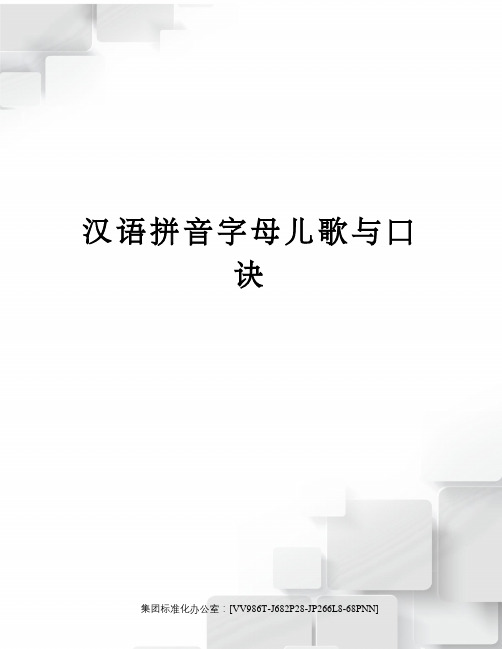 汉语拼音字母儿歌与口诀

集团标准化办公室：[VV986T-J682P28-JP266L8-68PNN]